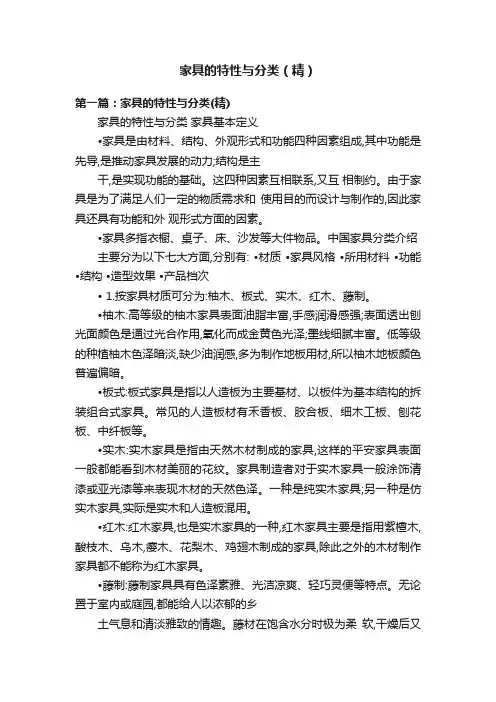 家具的特性与分类（精）

第一篇：家具的特性与分类(精)

家具的特性与分类 家具基本定义

•家具是由材料、结构、外观形式和功能四种因素组成,其中功能是先导,是推动家具发展的动力;结构是主

干,是实现功能的基础。这四种因素互相联系,又互 相制约。由于家具是为了满足人们一定的物质需求和 使用目的而设计与制作的,因此家具还具有功能和外 观形式方面的因素。

•家具多指衣橱、桌子、床、沙发等大件物品。中国家具分类介绍

主要分为以下七大方面,分别有: •材质 •家具风格 •所用材料 •功能 •结构 •造型效果 •产品档次

• 1.按家具材质可分为:柚木、板式、实木、红木、藤制。

•柚木:高等级的柚木家具表面油脂丰富,手感润滑感强;表面透出刨光面颜色是通过光合作用,氧化而成金黄色光泽;墨线细腻丰富。低等级的种植柚木色泽暗淡,缺少油润感,多为制作地板用材,所以柚木地板颜色普遍偏暗。

•板式:板式家具是指以人造板为主要基材、以板件为基本结构的拆装组合式家具。常见的人造板材有禾香板、胶合板、细木工板、刨花板、中纤板等。

•实木:实木家具是指由天然木材制成的家具,这样的平安家具表面一般都能看到木材美丽的花纹。家具制造者对于实木家具一般涂饰清漆或亚光漆等来表现木材的天然色泽。一种是纯实木家具;另一种是仿实木家具,实际是实木和人造板混用。

•红木:红木家具,也是实木家具的一种,红木家具主要是指用紫檀木,酸枝木、乌木,瘿木、花梨木、鸡翅木制成的家具,除此之外的木材制作家具都不能称为红木家具。

•藤制:藤制家具具有色泽素雅、光洁凉爽、轻巧灵便等特点。无论置于室内或庭园,都能给人以浓郁的乡

土气息和清淡雅致的情趣。藤材在饱含水分时极为柔 软,干燥后又